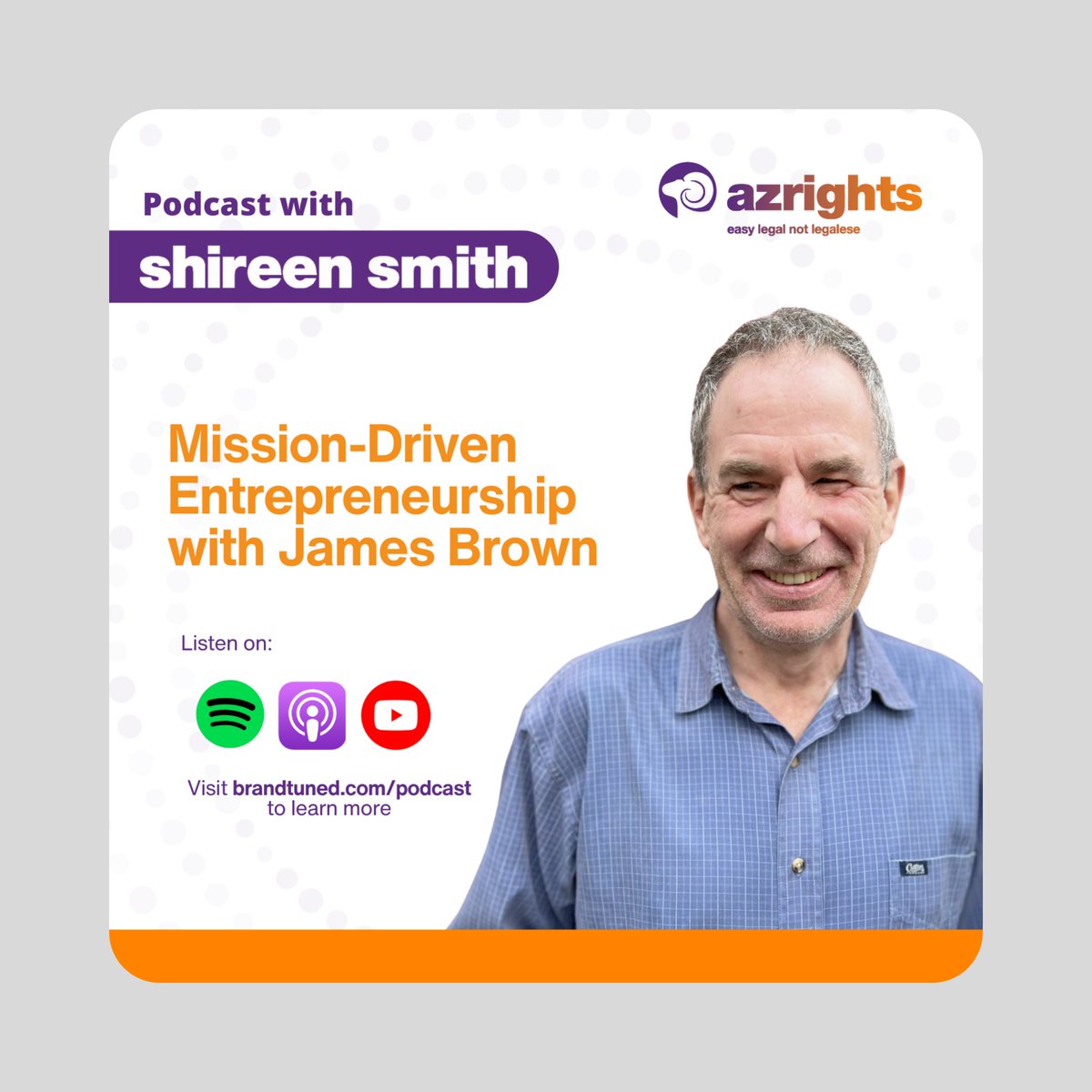 Podcast with
shireen smith

azrights
easy legal not legalese

Mission-Driven Entrepreneurship with James Brown

Listen on:

Visit brandtuned.com/podcast to learn more